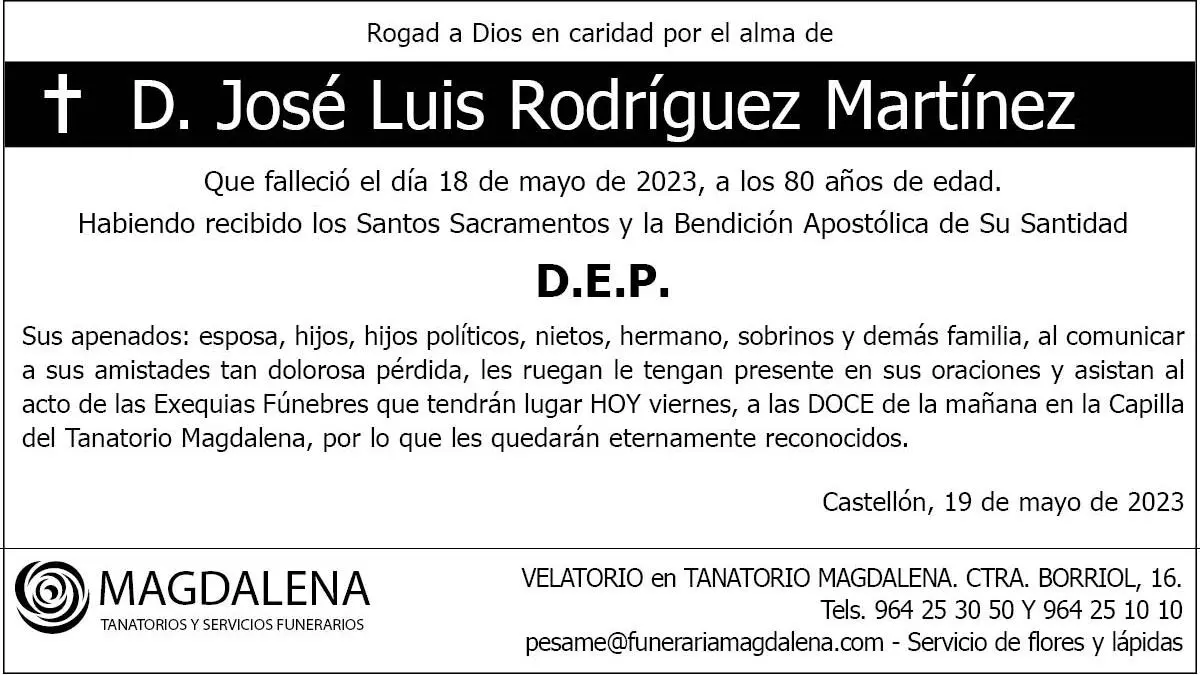 Rogad a Dios en caridad por el alma de

† D. José Luis Rodríguez Martínez

Que falleció el día 18 de mayo de 2023, a los 80 años de edad.

Habiendo recibido los Santos Sacramentos y la Bendición Apostólica de Su Santidad

D.E.P.

Sus apenados: esposa, hijos, hijos políticos, nietos, hermano, sobrinos y demás familia, al comunicar a sus amistades tan dolorosa pérdida, les ruegan le tengan presente en sus oraciones y asistan al acto de las Exequias Fúnebres que tendrán lugar HOY viernes, a las DOCE de la mañana en la Capilla del Tanatorio Magdalena, por lo que les quedarán eternamente reconocidos.

Castellón, 19 de mayo de 2023

MAGDALENA
TANATORIOS Y SERVICIOS FUNERARIOS

VELATORIO en TANATORIO MAGDALENA. CTRA. BORRIOL, 16.
Tels. 964 25 30 50 Y 964 25 10 10
pesame@funerariamagdalena.com - Servicio de flores y lápidas